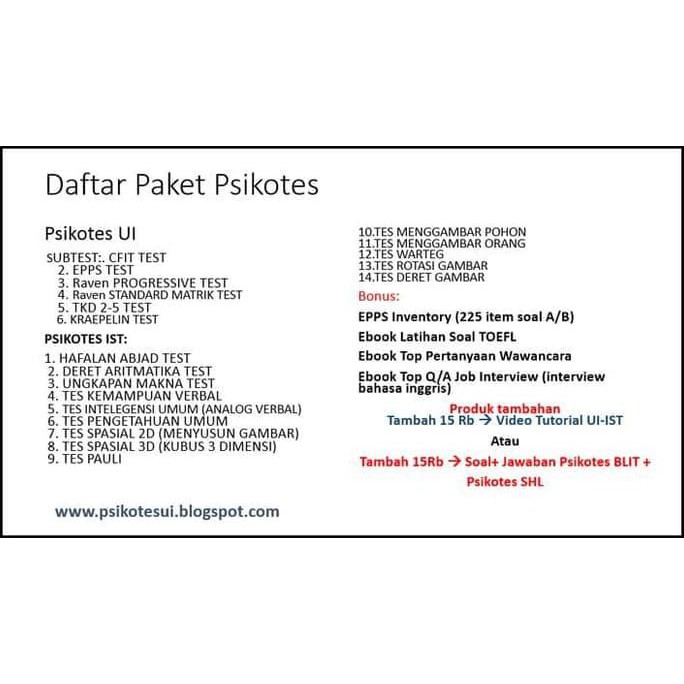 Daftar Paket Psikotes

Psikotes UI

SUBTEST:. CFIT TEST
2. EPPS TEST
3. Raven PROGRESSIVE TEST
4. Raven STANDARD MATRIK TEST
5. TKD 2-5 TEST
6. KRAEPELIN TEST

PSIKOTES IST:

1. HAFALAN ABJAD TEST
2. DERET ARITMATIKA TEST
3. UNGKAPAN MAKNA TEST
4. TES KEMAMPUAN VERBAL
5. TES INTELEGENSI UMUM (ANALOG VERBAL)
6. TES PENGETAHUAN UMUM
7. TES SPASIAL 2D (MENYUSUN GAMBAR)
8. TES SPASIAL 3D (KUBUS 3 DIMENSI)
9. TES PAULI

www.psikotesui.blogspot.com

10.TES MENGGAMBAR POHON
11.TES MENGGAMBAR ORANG
12.TES WARTEG
13.TES ROTASI GAMBAR
14.TES DERET GAMBAR

Bonus:

EPPS Inventory (225 item soal A/B)

Ebook Latihan Soal TOEFL

Ebook Top Pertanyaan Wawancara

Ebook Top Q/A Job Interview (interview bahasa inggris)

Produk tambahan
Tambah 15 Rb → Video Tutorial UI-IST

Atau

Tambah 15Rb → Soal+ Jawaban Psikotes BLIT + Psikotes SHL